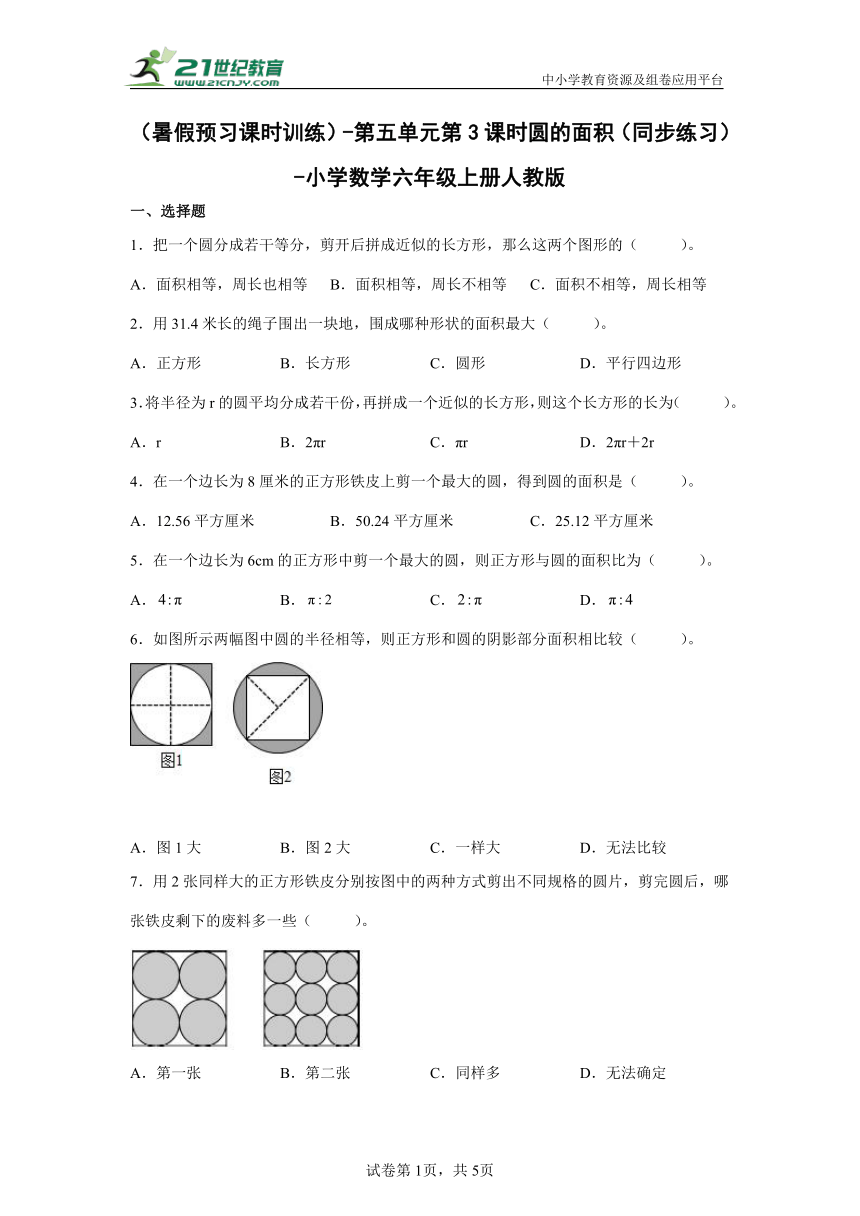 21世纪教育
www.21cnjy.com
中小学教育资源及组卷应用平台

（暑假预习课时训练）-第五单元第3课时圆的面积（同步练习）-小学数学六年级上册人教版

一、选择题

1．把一个圆分成若干等分，剪开后拼成近似的长方形，那么这两个图形的（　　）。

A．面积相等，周长也相等　B．面积相等，周长不相等　C．面积不相等，周长相等

2．用31.4米长的绳子围出一块地，围成哪种形状的面积最大（　　）。

A．正方形　B．长方形　C．圆形　D．平行四边形

3．将半径为r的圆平均分成若干份，再拼成一个近似的长方形，则这个长方形的长为(　　)。

A．r　B．2πr　C．πr　D．2πr＋2r

4．在一个边长为8厘米的正方形铁皮上剪一个最大的圆，得到圆的面积是（　　）。

A．12.56平方厘米　B．50.24平方厘米　C．25.12平方厘米

5．在一个边长为6cm的正方形中剪一个最大的圆，则正方形与圆的面积比为（　　）。

A．$4:\pi$　B．$\pi:2$　C．$2:\pi$　D．$\pi:4$

6．如图所示两幅图中圆的半径相等，则正方形和圆的阴影部分面积相比较（　　）。

图1
图2

A．图1大　B．图2大　C．一样大　D．无法比较

7．用2张同样大的正方形铁皮分别按图中的两种方式剪出不同规格的圆片，剪完圆后，哪张铁皮剩下的废料多一些（　　）。

A．第一张　B．第二张　C．同样多　D．无法确定

试卷第1页，共5页